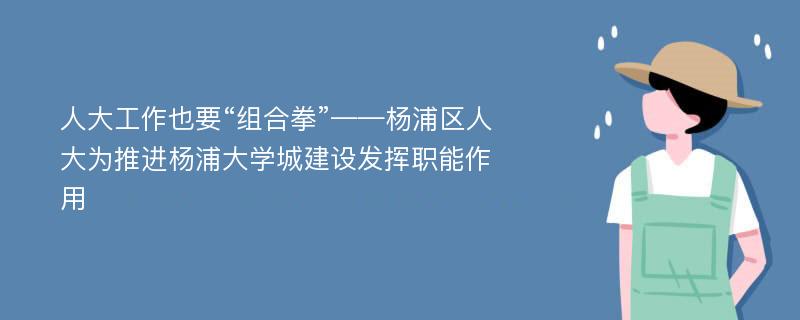 人大工作也要“组合拳”——杨浦区人大为推进杨浦大学城建设发挥职能作用